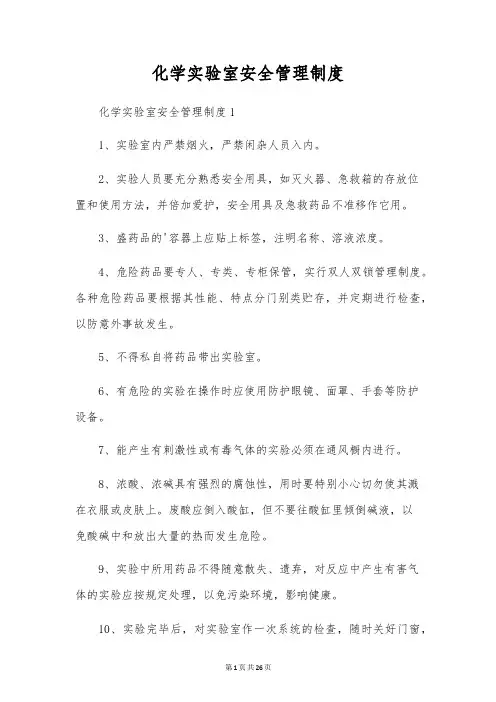 化学实验室安全管理制度

化学实验室安全管理制度1

1、实验室内严禁烟火，严禁闲杂人员入内。

2、实验人员要充分熟悉安全用具，如灭火器、急救箱的存放位置和使用方法，并倍加爱护，安全用具及急救药品不准移作它用。

3、盛药品的'容器上应贴上标签，注明名称、溶液浓度。

4、危险药品要专人、专类、专柜保管，实行双人双锁管理制度。各种危险药品要根据其性能、特点分门别类贮存，并定期进行检查，以防意外事故发生。

5、不得私自将药品带出实验室。

6、有危险的实验在操作时应使用防护眼镜、面罩、手套等防护设备。

7、能产生有刺激性或有毒气体的实验必须在通风橱内进行。

8、浓酸、浓碱具有强烈的腐蚀性，用时要特别小心切勿使其溅在衣服或皮肤上。废酸应倒入酸缸，但不要往酸缸里倾倒碱液，以免酸碱中和放出大量的热而发生危险。

9、实验中所用药品不得随意散失、遗弃，对反应中产生有害气体的实验应按规定处理，以免污染环境，影响健康。

10、实验完毕后，对实验室作一次系统的检查，随时关好门窗，

第1页共26页